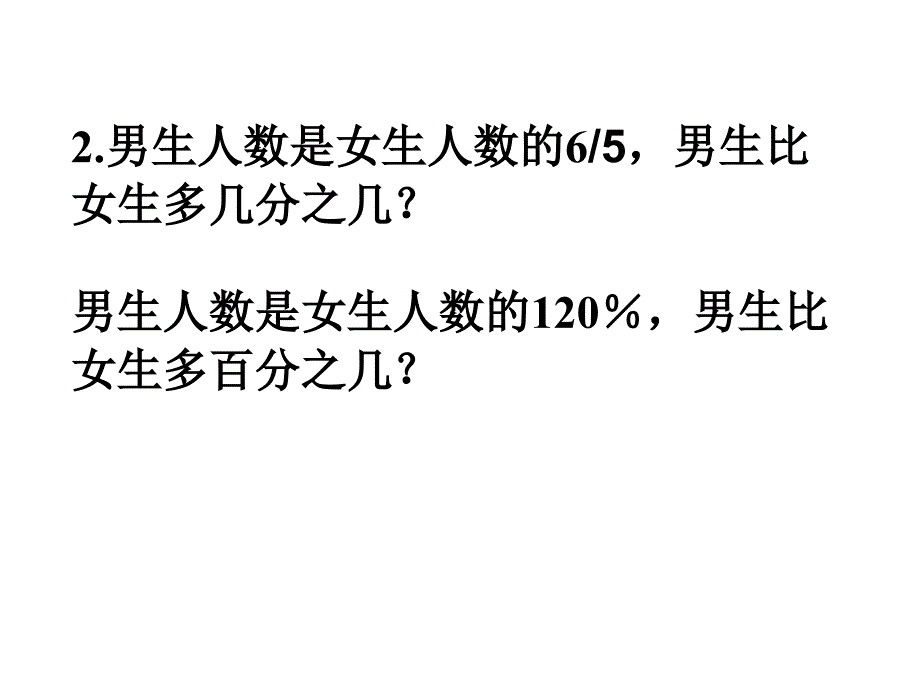 2.男生人数是女生人数的6/5，男生比女生多几分之几?

男生人数是女生人数的120%，男生比女生多百分之几?